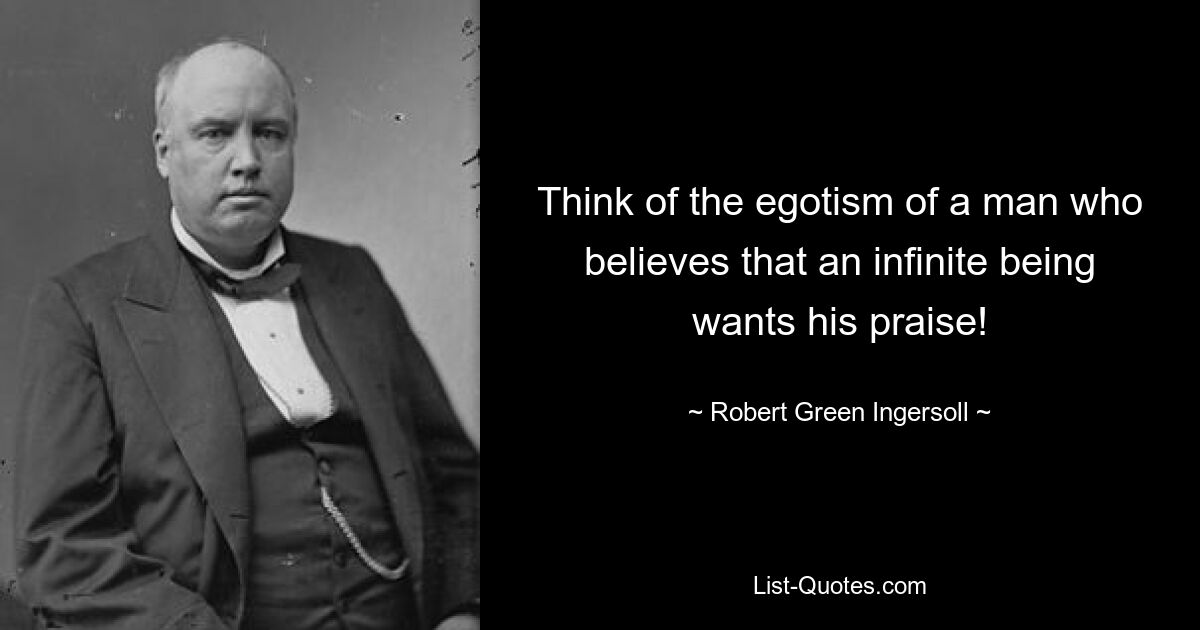 Think of the egotism of a man who believes that an infinite being wants his praise!

~ Robert Green Ingersoll ~

List-Quotes.com